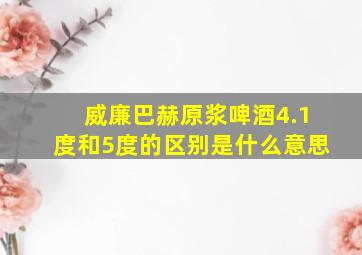 威廉巴赫原浆啤酒4.1度和5度的区别是什么意思